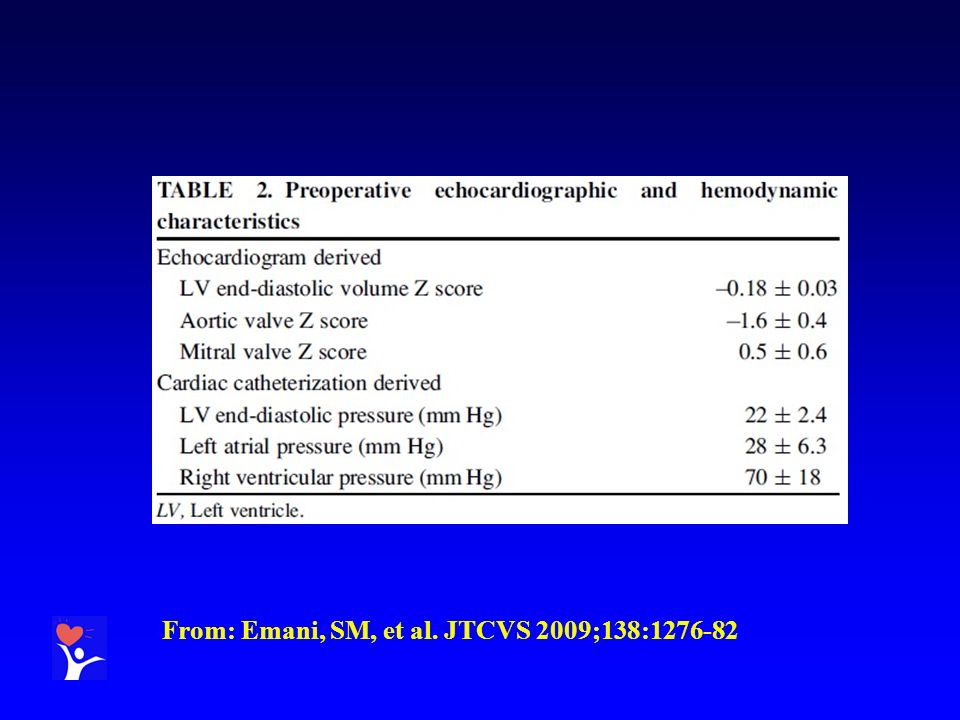 TABLE 2. Preoperative echocardiographic and hemodynamic characteristics

| | |
|---|---|
| Echocardiogram derived | |
| LV end-diastolic volume Z score | $-0.18 \pm 0.03$ |
| Aortic valve Z score | $-1.6 \pm 0.4$ |
| Mitral valve Z score | $0.5 \pm 0.6$ |
| Cardiac catheterization derived | |
| LV end-diastolic pressure (mm Hg) | $22 \pm 2.4$ |
| Left atrial pressure (mm Hg) | $28 \pm 6.3$ |
| Right ventricular pressure (mm Hg) | $70 \pm 18$ |

LV, Left ventricle.

From: Emani, SM, et al. JTCVS 2009;138:1276-82